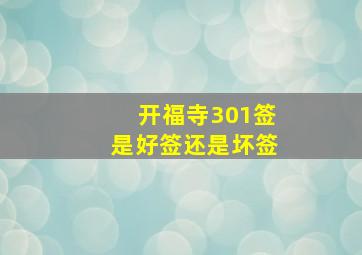 开福寺301签
是好签还是坏签